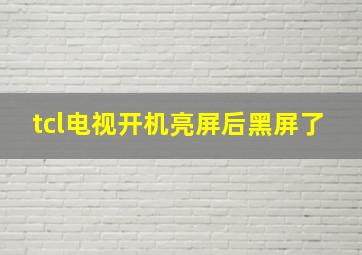 tcl电视开机亮屏后黑屏了